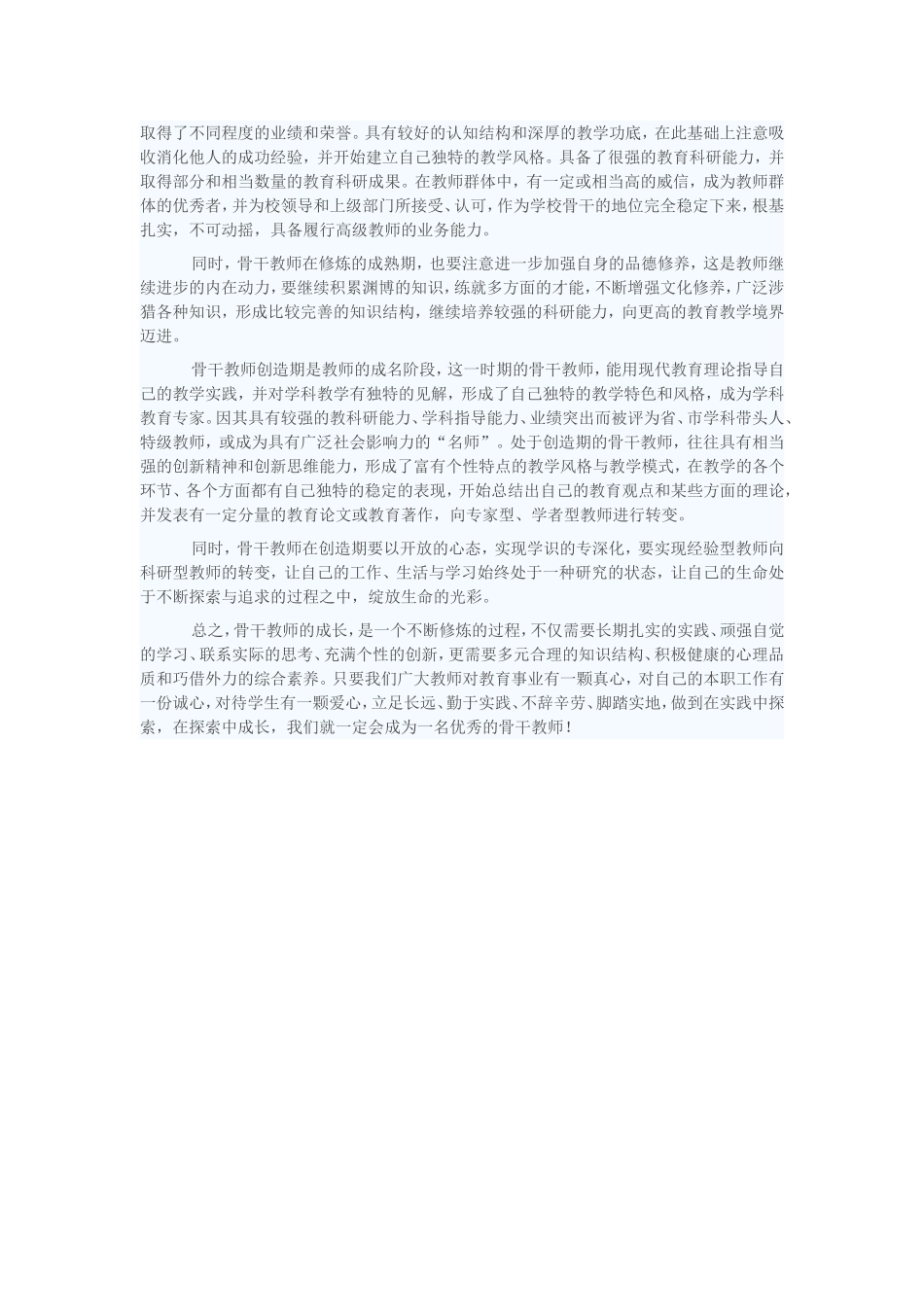 取得了不同程度的业绩和荣誉。具有较好的认知结构和深厚的教学功底，在此基础上注意吸收消化他人的成功经验，并开始建立自己独特的教学风格。具备了很强的教育科研能力，并取得部分和相当数量的教育科研成果。在教师群体中，有一定或相当高的威信，成为教师群体的优秀者，并为校领导和上级部门所接受、认可，作为学校骨干的地位完全稳定下来，根基扎实，不可动摇，具备履行高级教师的业务能力。

同时，骨干教师在修炼的成熟期，也要注意进一步加强自身的品德修养，这是教师继续进步的内在动力，要继续积累渊博的知识，练就多方面的才能，不断增强文化修养，广泛涉猎各种知识，形成比较完善的知识结构，继续培养较强的科研能力，向更高的教育教学境界迈进。

骨干教师创造期是教师的成名阶段，这一时期的骨干教师，能用现代教育理论指导自己的教学实践，并对学科教学有独特的见解，形成了自己独特的教学特色和风格，成为学科教育专家。因其具有较强的教科研能力、学科指导能力、业绩突出而被评为省、市学科带头人、特级教师，或成为具有广泛社会影响力的“名师”。处于创造期的骨干教师，往往具有相当强的创新精神和创新思维能力，形成了富有个性特点的教学风格与教学模式，在教学的各个环节、各个方面都有自己独特的稳定的表现，开始总结出自己的教育观点和某些方面的理论，并发表有一定分量的教育论文或教育著作，向专家型、学者型教师进行转变。

同时，骨干教师在创造期要以开放的心态，实现学识的专深化，要实现经验型教师向科研型教师的转变，让自己的工作、生活与学习始终处于一种研究的状态，让自己的生命处于不断探索与追求的过程之中，绽放生命的光彩。

总之，骨干教师的成长，是一个不断修炼的过程，不仅需要长期扎实的实践、顽强自觉的学习、联系实际的思考、充满个性的创新，更需要多元合理的知识结构、积极健康的心理品质和巧借外力的综合素养。只要我们广大教师对教育事业有一颗真心，对自己的本职工作有一份诚心，对待学生有一颗爱心，立足长远、勤于实践、不辞辛劳、脚踏实地，做到在实践中探索，在探索中成长，我们就一定会成为一名优秀的骨干教师！